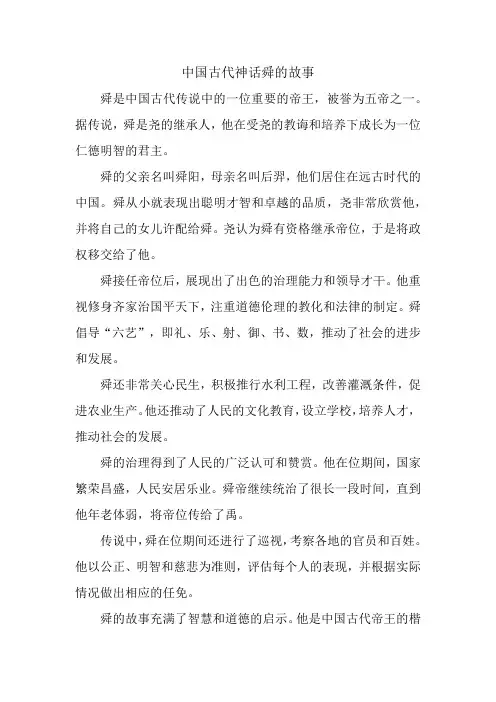 中国古代神话舜的故事

舜是中国古代传说中的一位重要的帝王，被誉为五帝之一。据传说，舜是尧的继承人，他在受尧的教诲和培养下成长为一位仁德明智的君主。

舜的父亲名叫舜阳，母亲名叫后羿，他们居住在远古时代的中国。舜从小就表现出聪明才智和卓越的品质，尧非常欣赏他，并将自己的女儿许配给舜。尧认为舜有资格继承帝位，于是将政权移交给了他。

舜接任帝位后，展现出了出色的治理能力和领导才干。他重视修身齐家治国平天下，注重道德伦理的教化和法律的制定。舜倡导“六艺”，即礼、乐、射、御、书、数，推动了社会的进步和发展。

舜还非常关心民生，积极推行水利工程，改善灌溉条件，促进农业生产。他还推动了人民的文化教育，设立学校，培养人才，推动社会的发展。

舜的治理得到了人民的广泛认可和赞赏。他在位期间，国家繁荣昌盛，人民安居乐业。舜帝继续统治了很长一段时间，直到他年老体弱，将帝位传给了禹。

传说中，舜在位期间还进行了巡视，考察各地的官员和百姓。他以公正、明智和慈悲为准则，评估每个人的表现，并根据实际情况做出相应的任免。

舜的故事充满了智慧和道德的启示。他是中国古代帝王的楷